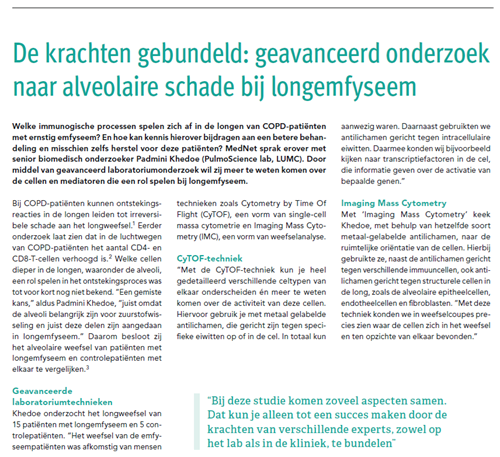 De krachten gebundeld: geavanceerd onderzoek naar alveolaire schade bij longemfyseem

Welke immunogische processen spelen zich af in de longen van COPD-patiënten met ernstig emfyseem? En hoe kan kennis hierover bijdragen aan een betere behandeling en misschien zelfs herstel voor deze patiënten? MedNet sprak erover met senior biomedisch onderzoeker Padmini Khedoe (PulmoScience lab, LUMC). Door middel van geavanceerd laboratoriumonderzoek wil zij meer te weten komen over de cellen en mediatoren die een rol spelen bij longemfyseem.

Bij COPD-patiënten kunnen ontstekingsreacties in de longen leiden tot irreversibele schade aan het longweefsel.$^1$ Eerder onderzoek laat zien dat in de luchtwegen van COPD-patiënten het aantal CD4- en CD8-T-cellen verhoogd is.$^2$ Welke cellen dieper in de longen, waaronder de alveoli, een rol spelen in het ontstekingsproces was tot voor kort nog niet bekend. "Een gemiste kans," aldus Padmini Khedoe, "juist omdat de alveoli belangrijk zijn voor zuurstofwisseling en juist deze delen zijn aangedaan in longemfyseem." Daarom besloot zij het alveolaire weefsel van patiënten met longemfyseem en controlepatiënten met elkaar te vergelijken.$^3$

Geavanceerde laboratoriumtechnieken
Khedoe onderzocht het longweefsel van 15 patiënten met longemfyseem en 5 controlepatiënten. "Het weefsel van de emfyseempatiënten was afkomstig van mensen

technieken zoals Cytometry by Time Of Flight (CyTOF), een vorm van single-cell massa cytometrie en Imaging Mass Cytometry (IMC), een vorm van weefselanalyse.

CyTOF-techniek
"Met de CyTOF-techniek kun je heel gedetailleerd verschillende celtypen van elkaar onderscheiden én meer te weten komen over de activiteit van deze cellen. Hiervoor gebruik je met metaal gelabelde antilichamen, die gericht zijn tegen specifieke eiwitten op of in de cel. In totaal kun

aanwezig waren. Daarnaast gebruikten we antilichamen gericht tegen intracellulaire eiwitten. Daarmee konden wij bijvoorbeeld kijken naar transcriptiefactoren in de cel, die informatie geven over de activatie van bepaalde genen."

Imaging Mass Cytometry
Met 'Imaging Mass Cytometry' keek Khedoe, met behulp van hetzelfde soort metaal-gelabelde antilichamen, naar de ruimtelijke oriëntatie van de cellen. Hierbij gebruikte ze, naast de antilichamen gericht tegen verschillende immuuncellen, ook antilichamen gericht tegen structurele cellen in de long, zoals de alveolaire epitheelcellen, endotheelcellen en fibroblasten. "Met deze techniek konden we in weefselcoupes precies zien waar de cellen zich in het weefsel en ten opzichte van elkaar bevonden."

"Bij deze studie komen zoveel aspecten samen. Dat kun je alleen tot een succes maken door de krachten van verschillende experts, zowel op het lab als in de kliniek, te bundelen"